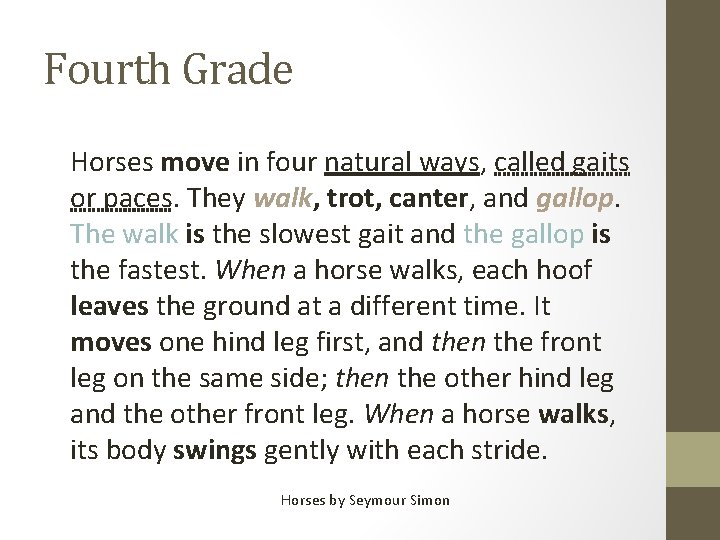 Fourth Grade

Horses move in four natural ways, called gaits or paces. They walk, trot, canter, and gallop. The walk is the slowest gait and the gallop is the fastest. When a horse walks, each hoof leaves the ground at a different time. It moves one hind leg first, and then the front leg on the same side; then the other hind leg and the other front leg. When a horse walks, its body swings gently with each stride.

Horses by Seymour Simon